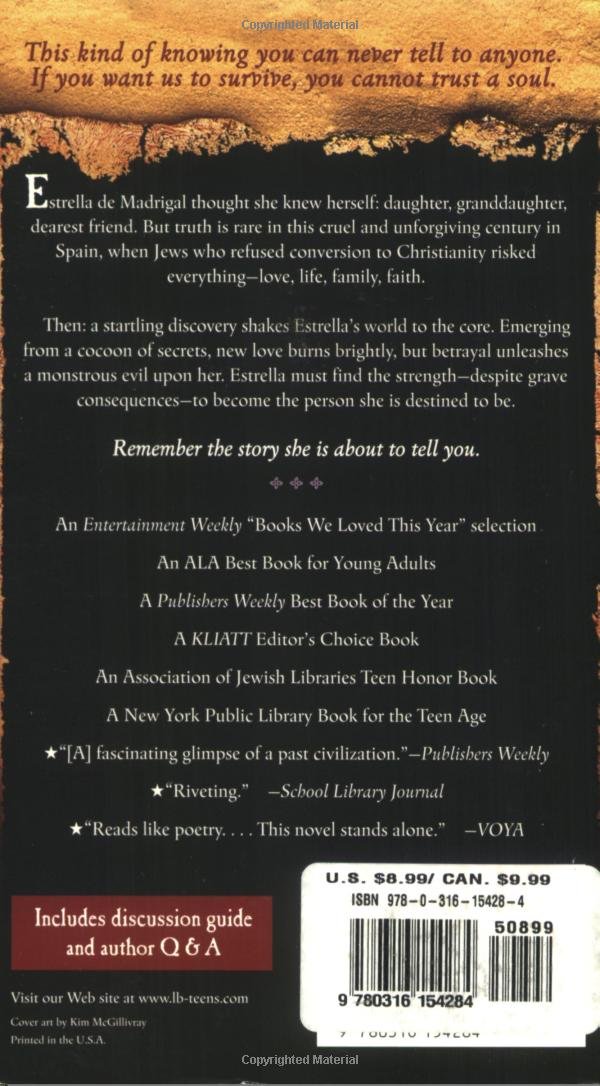 Copyrighted Material

This kind of knowing you can never tell to anyone. If you want us to survive, you cannot trust a soul.

Estrella de Madrigal thought she knew herself: daughter, granddaughter, dearest friend. But truth is rare in this cruel and unforgiving century in Spain, when Jews who refused conversion to Christianity risked everything—love, life, family, faith.

Then: a startling discovery shakes Estrella's world to the core. Emerging from a cocoon of secrets, new love burns brightly, but betrayal unleashes a monstrous evil upon her. Estrella must find the strength—despite grave consequences—to become the person she is destined to be.

Remember the story she is about to tell you.

An Entertainment Weekly "Books We Loved This Year" selection

An ALA Best Book for Young Adults

A Publishers Weekly Best Book of the Year

A KLIATT Editor's Choice Book

An Association of Jewish Libraries Teen Honor Book

A New York Public Library Book for the Teen Age

★"[A] fascinating glimpse of a past civilization."—Publishers Weekly

★"Riveting." —School Library Journal

★"Reads like poetry. . . . This novel stands alone." —VOYA

Includes discussion guide and author Q & A

U.S. $8.99/ CAN. $9.99

ISBN 978-0-316-15428-4

50899

9 780316 154284

Visit our Web site at www.lb-teens.com

Cover art by Kim McGillivray

Printed in the U.S.A.

Copyrighted Material